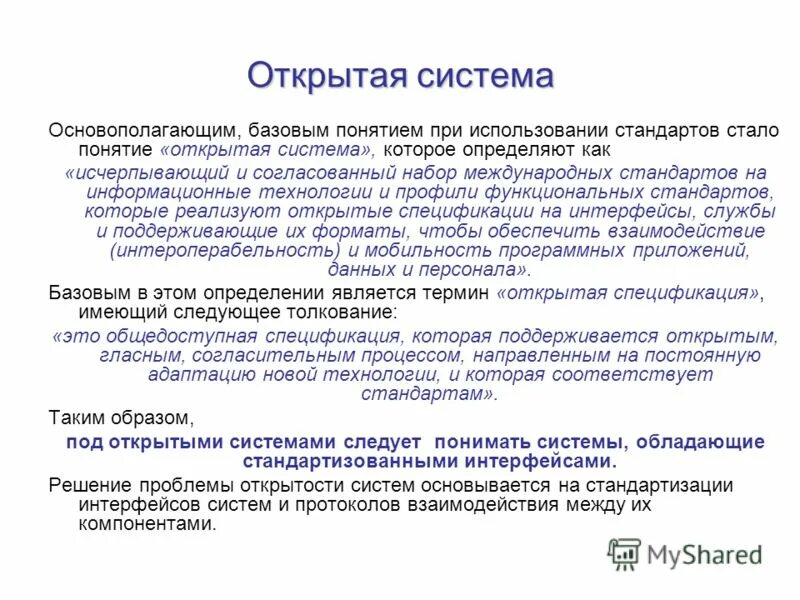 Открытая система

Основополагающим, базовым понятием при использовании стандартов стало понятие «открытая система», которое определяют как

«исчерпывающий и согласованный набор международных стандартов на информационные технологии и профили функциональных стандартов, которые реализуют открытые спецификации на интерфейсы, службы и поддерживающие их форматы, чтобы обеспечить взаимодействие (интероперабельность) и мобильность программных приложений, данных и персонала».

Базовым в этом определении является термин «открытая спецификация», имеющий следующее толкование:

«это общедоступная спецификация, которая поддерживается открытым, гласным, согласительным процессом, направленным на постоянную адаптацию новой технологии, и которая соответствует стандартам».

Таким образом,

под открытыми системами следует понимать системы, обладающие стандартизованными интерфейсами.

Решение проблемы открытости систем основывается на стандартизации интерфейсов систем и протоколов взаимодействия между их компонентами.

MyShared